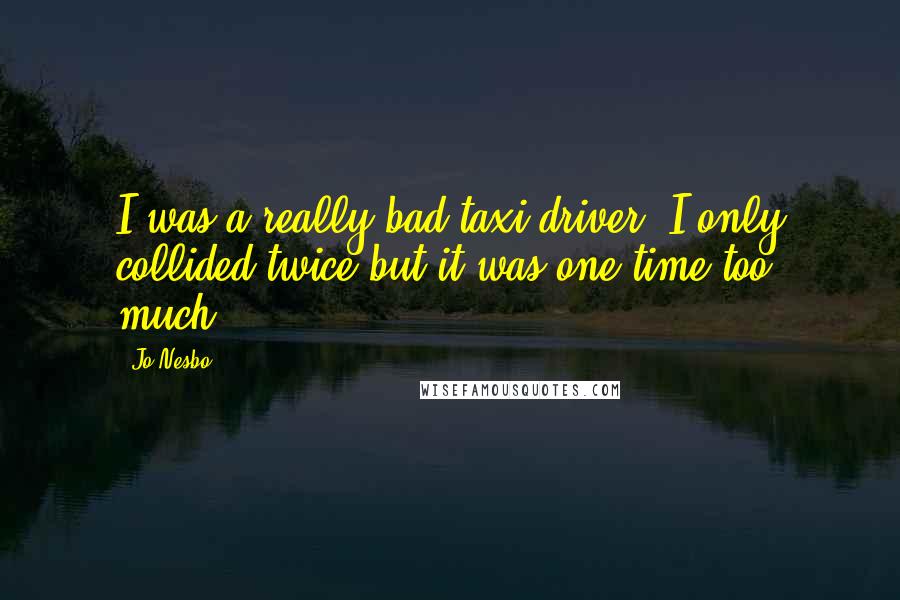 I was a really bad taxi driver. I only collided twice but it was one time too much.

Jo Nesbo

WISEFAMOUSQUOTES.COM